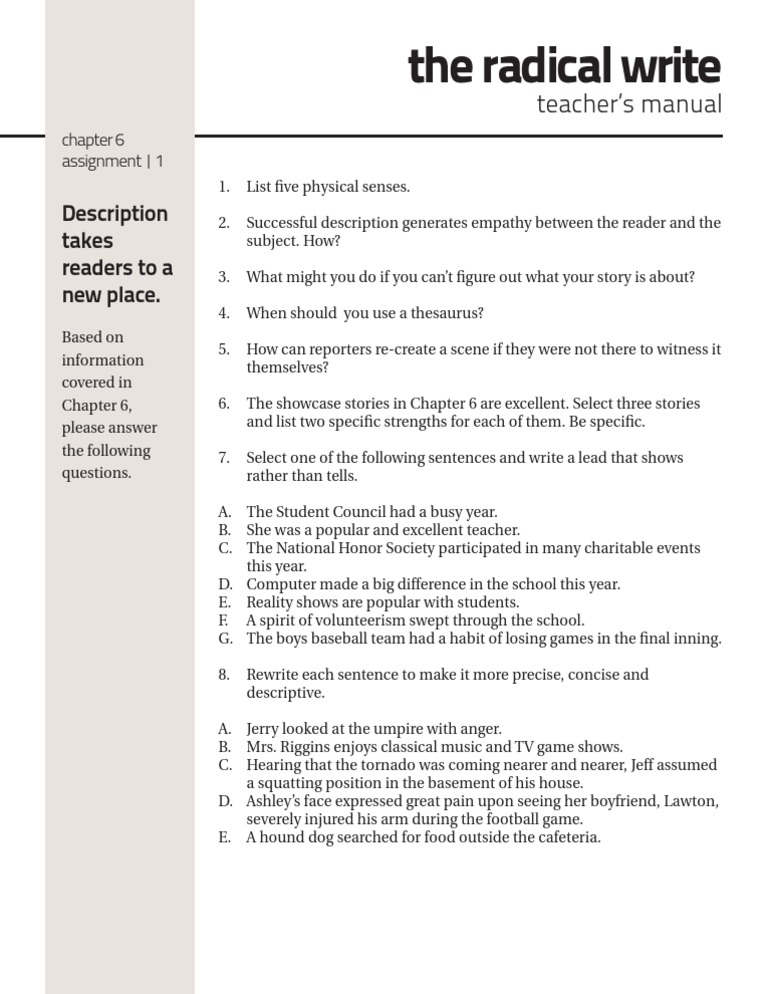 the radical write
teacher's manual

chapter 6
assignment | 1

Description takes readers to a new place.

Based on information covered in Chapter 6, please answer the following questions.

1. List five physical senses.

2. Successful description generates empathy between the reader and the subject. How?

3. What might you do if you can't figure out what your story is about?

4. When should you use a thesaurus?

5. How can reporters re-create a scene if they were not there to witness it themselves?

6. The showcase stories in Chapter 6 are excellent. Select three stories and list two specific strengths for each of them. Be specific.

7. Select one of the following sentences and write a lead that shows rather than tells.

A. The Student Council had a busy year.
B. She was a popular and excellent teacher.
C. The National Honor Society participated in many charitable events this year.
D. Computer made a big difference in the school this year.
E. Reality shows are popular with students.
F. A spirit of volunteerism swept through the school.
G. The boys baseball team had a habit of losing games in the final inning.

8. Rewrite each sentence to make it more precise, concise and descriptive.

A. Jerry looked at the umpire with anger.
B. Mrs. Riggins enjoys classical music and TV game shows.
C. Hearing that the tornado was coming nearer and nearer, Jeff assumed a squatting position in the basement of his house.
D. Ashley's face expressed great pain upon seeing her boyfriend, Lawton, severely injured his arm during the football game.
E. A hound dog searched for food outside the cafeteria.